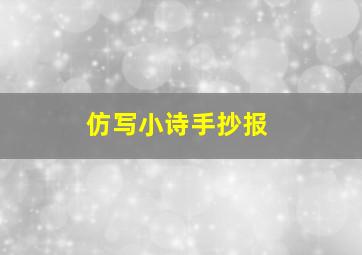 仿写小诗手抄报